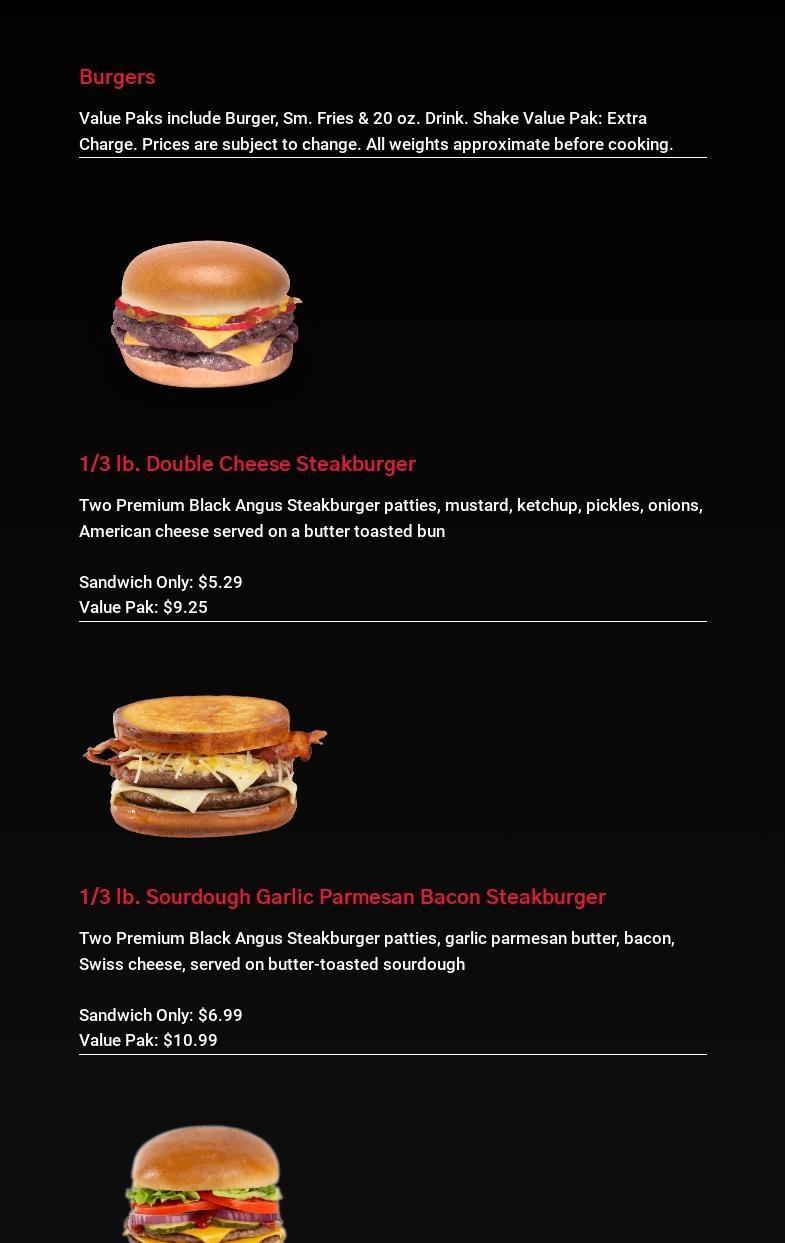 Burgers

Value Paks include Burger, Sm. Fries & 20 oz. Drink. Shake Value Pak: Extra Charge. Prices are subject to change. All weights approximate before cooking.

1/3 lb. Double Cheese Steakburger

Two Premium Black Angus Steakburger patties, mustard, ketchup, pickles, onions, American cheese served on a butter toasted bun

Sandwich Only: $5.29
Value Pak: $9.25

1/3 lb. Sourdough Garlic Parmesan Bacon Steakburger

Two Premium Black Angus Steakburger patties, garlic parmesan butter, bacon, Swiss cheese, served on butter-toasted sourdough

Sandwich Only: $6.99
Value Pak: $10.99